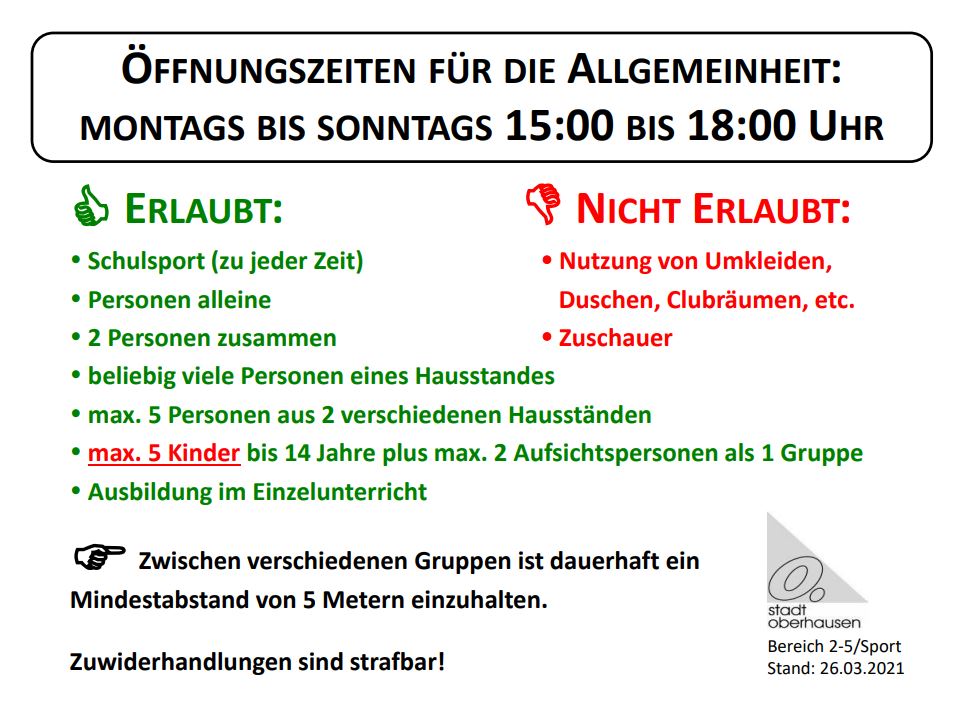 ÖFFNUNGSZEITEN FÜR DIE ALLGEMEINHEIT:
MONTAGS BIS SONNTAGS 15:00 BIS 18:00 UHR

ERLAUBT:

• Schulsport (zu jeder Zeit)
• Personen alleine
• 2 Personen zusammen
• beliebig viele Personen eines Hausstandes
• max. 5 Personen aus 2 verschiedenen Hausständen
• max. 5 Kinder bis 14 Jahre plus max. 2 Aufsichtspersonen als 1 Gruppe
• Ausbildung im Einzelunterricht

NICHT ERLAUBT:

• Nutzung von Umkleiden, Duschen, Clubräumen, etc.
• Zuschauer

Zwischen verschiedenen Gruppen ist dauerhaft ein Mindestabstand von 5 Metern einzuhalten.

Zuwiderhandlungen sind strafbar!

stadt
oberhausen
Bereich 2-5/Sport
Stand: 26.03.2021